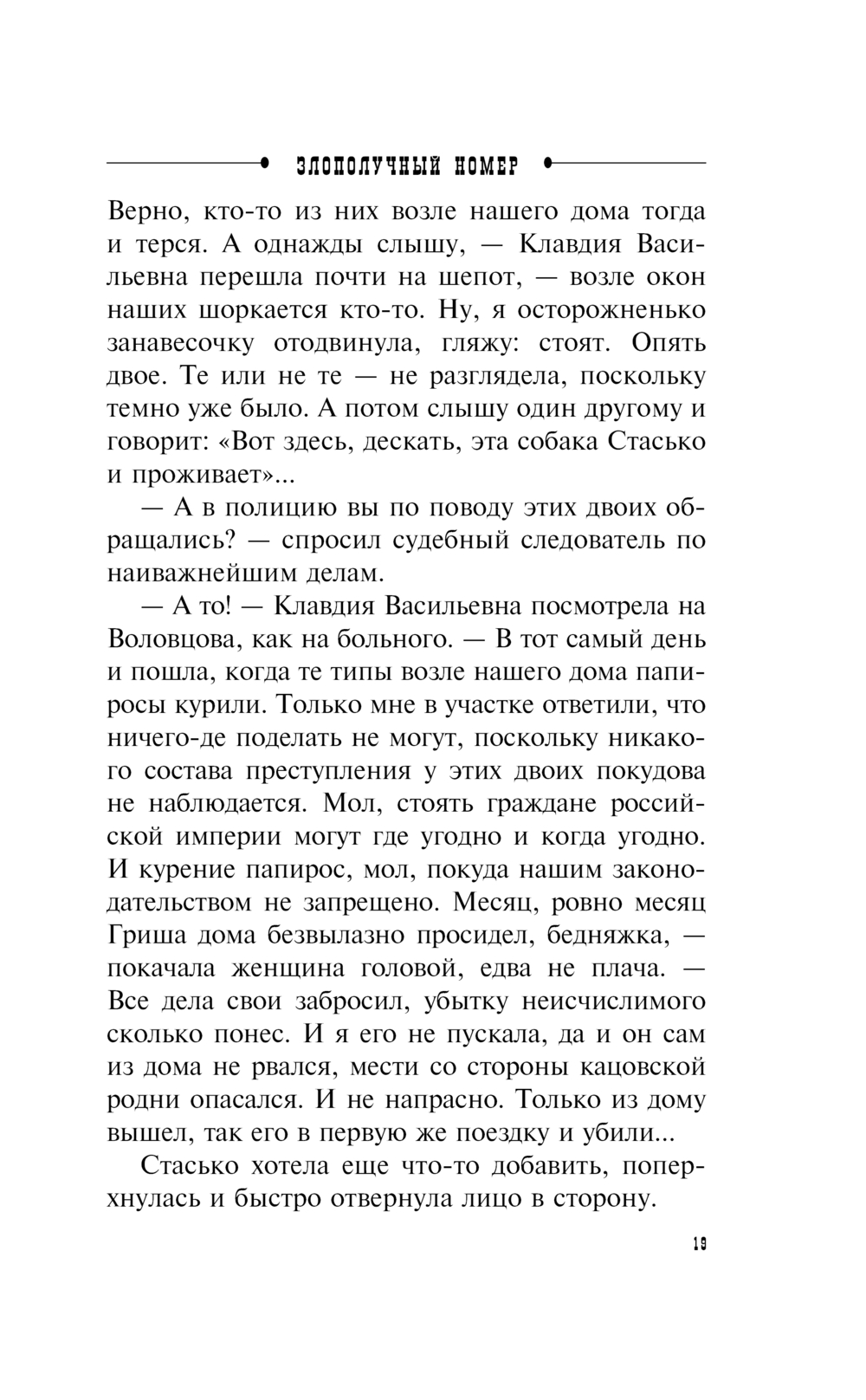 ЗЛОПОЛУЧНЫЙ НОМЕР

Верно, кто-то из них возле нашего дома тогда и терся. А однажды слышу, — Клавдия Васильевна перешла почти на шепот, — возле окон наших шоркается кто-то. Ну, я осторожненько занавесочку отодвинула, гляжу: стоят. Опять двое. Те или не те — не разглядела, поскольку темно уже было. А потом слышу один другому и говорит: «Вот здесь, дескать, эта собака Стасько и проживает»...

— А в полицию вы по поводу этих двоих обращались? — спросил судебный следователь по наиважнейшим делам.

— А то! — Клавдия Васильевна посмотрела на Воловцова, как на больного. — В тот самый день и пошла, когда те типы возле нашего дома папиросы курили. Только мне в участке ответили, что ничего-де поделать не могут, поскольку никакого состава преступления у этих двоих покудова не наблюдается. Мол, стоять граждане российской империи могут где угодно и когда угодно. И курение папирос, мол, покуда нашим законодательством не запрещено. Месяц, ровно месяц Гриша дома безвылазно просидел, бедняжка, — покачала женщина головой, едва не плача. — Все дела свои забросил, убытку неисчислимого сколько понес. И я его не пускала, да и он сам из дома не рвался, мести со стороны кацовской родни опасался. И не напрасно. Только из дому вышел, так его в первую же поездку и убили...

Стасько хотела еще что-то добавить, поперхнулась и быстро отвернула лицо в сторону.

19